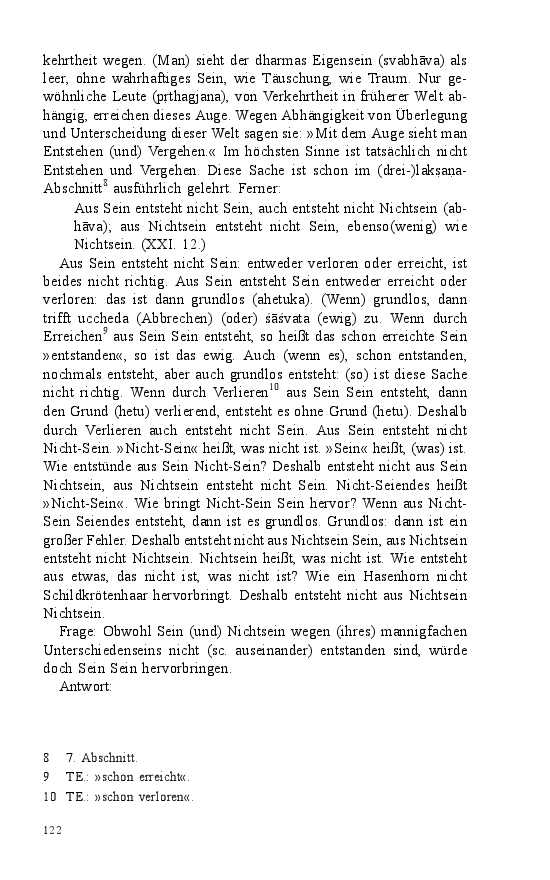 kehrtheit wegen. (Man) sieht der dharmas Eigensein (svabhāva) als leer, ohne wahrhaftiges Sein, wie Täuschung, wie Traum. Nur gewöhnliche Leute (pṛthagjana), von Verkehrtheit in früherer Welt abhängig, erreichen dieses Auge. Wegen Abhängigkeit von Überlegung und Unterscheidung dieser Welt sagen sie: »Mit dem Auge sieht man Entstehen (und) Vergehen.« Im höchsten Sinne ist tatsächlich nicht Entstehen und Vergehen. Diese Sache ist schon im (drei-)lakṣaṇa-Abschnitt$^{8}$ ausführlich gelehrt. Ferner:

Aus Sein entsteht nicht Sein, auch entsteht nicht Nichtsein (abhāva); aus Nichtsein entsteht nicht Sein, ebenso(wenig) wie Nichtsein. (XXI. 12.)

Aus Sein entsteht nicht Sein: entweder verloren oder erreicht, ist beides nicht richtig. Aus Sein entsteht Sein entweder erreicht oder verloren: das ist dann grundlos (ahetuka). (Wenn) grundlos, dann trifft uccheda (Abbrechen) (oder) śāśvata (ewig) zu. Wenn durch Erreichen$^{9}$ aus Sein Sein entsteht, so heißt das schon erreichte Sein »entstanden«, so ist das ewig. Auch (wenn es), schon entstanden, nochmals entsteht, aber auch grundlos entsteht: (so) ist diese Sache nicht richtig. Wenn durch Verlieren$^{10}$ aus Sein Sein entsteht, dann den Grund (hetu) verlierend, entsteht es ohne Grund (hetu). Deshalb durch Verlieren auch entsteht nicht Sein. Aus Sein entsteht nicht Nicht-Sein. »Nicht-Sein« heißt, was nicht ist. »Sein« heißt, (was) ist. Wie entstünde aus Sein Nicht-Sein? Deshalb entsteht nicht aus Sein Nichtsein, aus Nichtsein entsteht nicht Sein. Nicht-Seiendes heißt »Nicht-Sein«. Wie bringt Nicht-Sein Sein hervor? Wenn aus Nicht-Sein Seiendes entsteht, dann ist es grundlos. Grundlos: dann ist ein großer Fehler. Deshalb entsteht nicht aus Nichtsein Sein, aus Nichtsein entsteht nicht Nichtsein. Nichtsein heißt, was nicht ist. Wie entsteht aus etwas, das nicht ist, was nicht ist? Wie ein Hasenhorn nicht Schildkrötenhaar hervorbringt. Deshalb entsteht nicht aus Nichtsein Nichtsein.

Frage: Obwohl Sein (und) Nichtsein wegen (ihres) mannigfachen Unterschiedenseins nicht (sc. auseinander) entstanden sind, würde doch Sein Sein hervorbringen.

Antwort:

8 7. Abschnitt.
9 TE.: »schon erreicht«.
10 TE.: »schon verloren«.

122